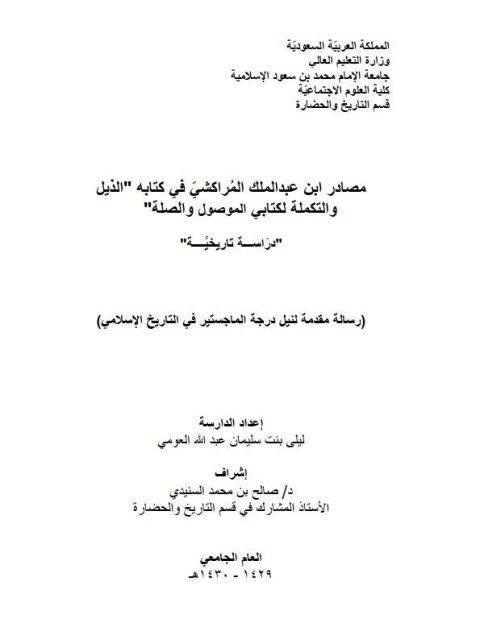 المملكة العربيّة السعوديّة
وزارة التعليم العالي
جامعة الإمام محمد بن سعود الإسلامية
كلية العلوم الاجتماعيّة
قسم التاريخ والحضارة

مصادر ابن عبدالملك المُراكشيّ في كتابه "الذيل والتكملة لكتابي الموصول والصلة"

"دراســة تاريخيّــة"

(رسالة مقدمة لنيل درجة الماجستير في التاريخ الإسلامي)

إعداد الدارسة
ليلى بنت سليمان عبد الله العومي

إشراف
د/ صالح بن محمد السنيدي
الأستاذ المشارك في قسم التاريخ والحضارة

العام الجامعي
١٤٢٩ - ١٤٣٠هـ